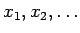 $x_1, x_2, \ldots$